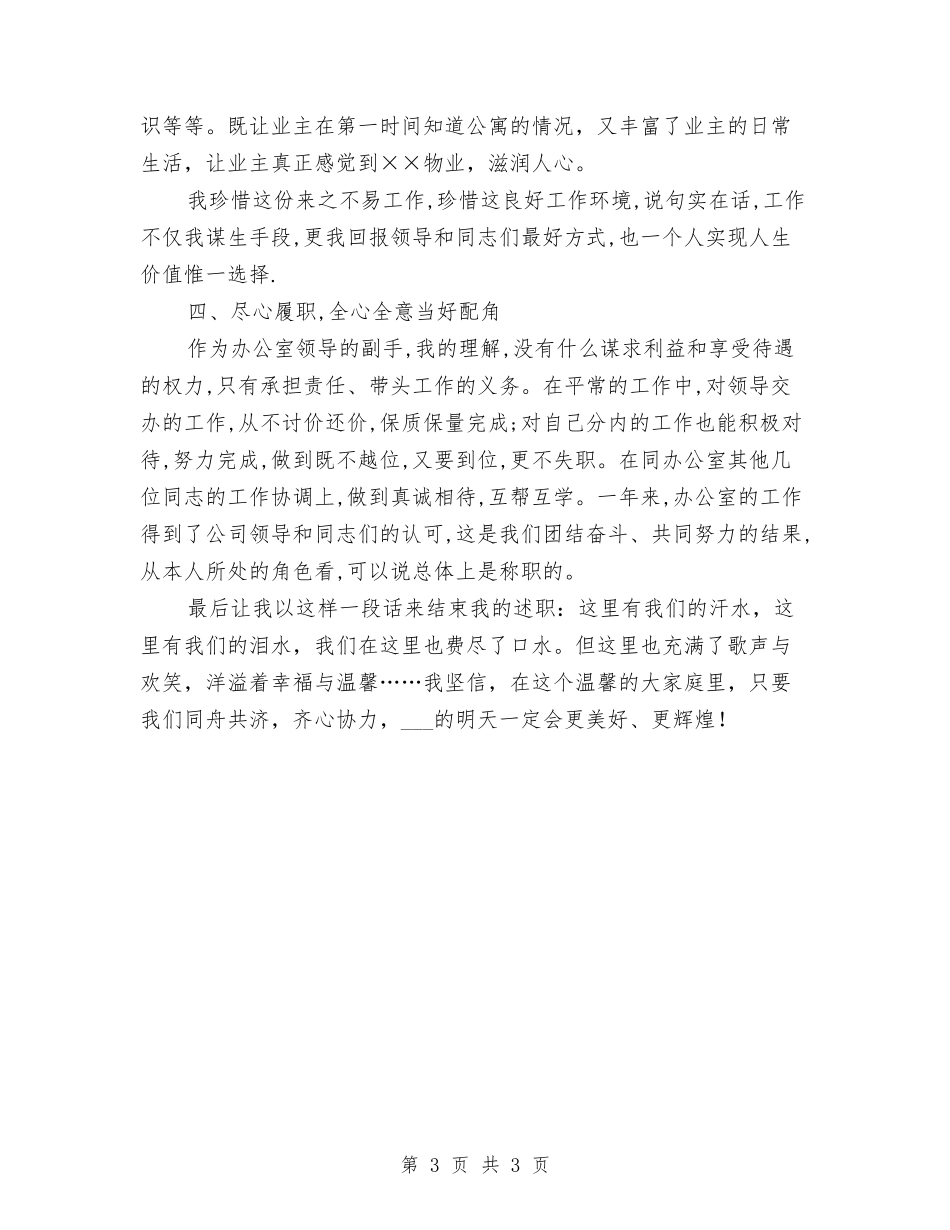 识等等。既让业主在第一时间知道公寓的情况，又丰富了业主的日常生活，让业主真正感觉到××物业，滋润人心。

我珍惜这份来之不易工作，珍惜这良好工作环境，说句实在话，工作不仅我谋生手段，更我回报领导和同志们最好方式，也一个人实现人生价值惟一选择.

四、尽心履职，全心全意当好配角

作为办公室领导的副手，我的理解，没有什么谋求利益和享受待遇的权力，只有承担责任、带头工作的义务。在平常的工作中，对领导交办的工作，从不讨价还价，保质保量完成；对自己分内的工作也能积极对待，努力完成，做到既不越位，又要到位，更不失职。在同办公室其他几位同志的工作协调上，做到真诚相待，互帮互学。一年来，办公室的工作得到了公司领导和同志们的认可，这是我们团结奋斗、共同努力的结果，从本人所处的角色看，可以说总体上是称职的。

最后让我以这样一段话来结束我的述职：这里有我们的汗水，这里有我们的泪水，我们在这里也费尽了口水。但这里也充满了歌声与欢笑，洋溢着幸福与温馨……我坚信，在这个温馨的大家庭里，只要我们同舟共济，齐心协力，___的明天一定会更美好、更辉煌！

第 3 页 共 3 页